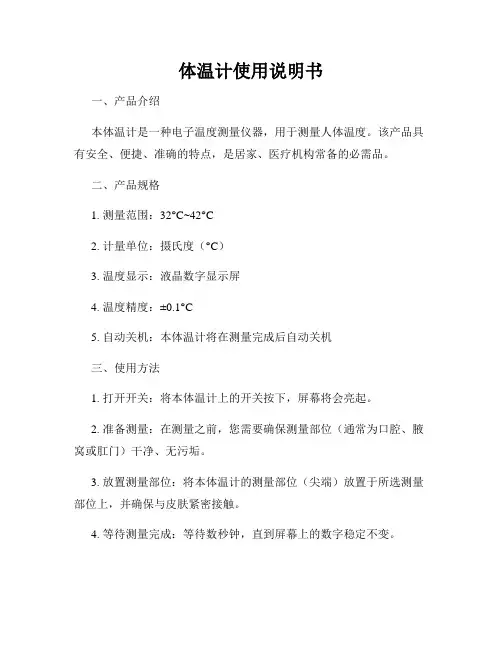 体温计使用说明书

一、产品介绍

本体温计是一种电子温度测量仪器，用于测量人体温度。该产品具有安全、便捷、准确的特点，是居家、医疗机构常备的必需品。

二、产品规格

1. 测量范围：32°C~42°C

2. 计量单位：摄氏度（°C）

3. 温度显示：液晶数字显示屏

4. 温度精度：±0.1°C

5. 自动关机：本体温计将在测量完成后自动关机

三、使用方法

1. 打开开关：将本体温计上的开关按下，屏幕将会亮起。

2. 准备测量：在测量之前，您需要确保测量部位（通常为口腔、腋窝或肛门）干净、无污垢。

3. 放置测量部位：将本体温计的测量部位（尖端）放置于所选测量部位上，并确保与皮肤紧密接触。

4. 等待测量完成：等待数秒钟，直到屏幕上的数字稳定不变。